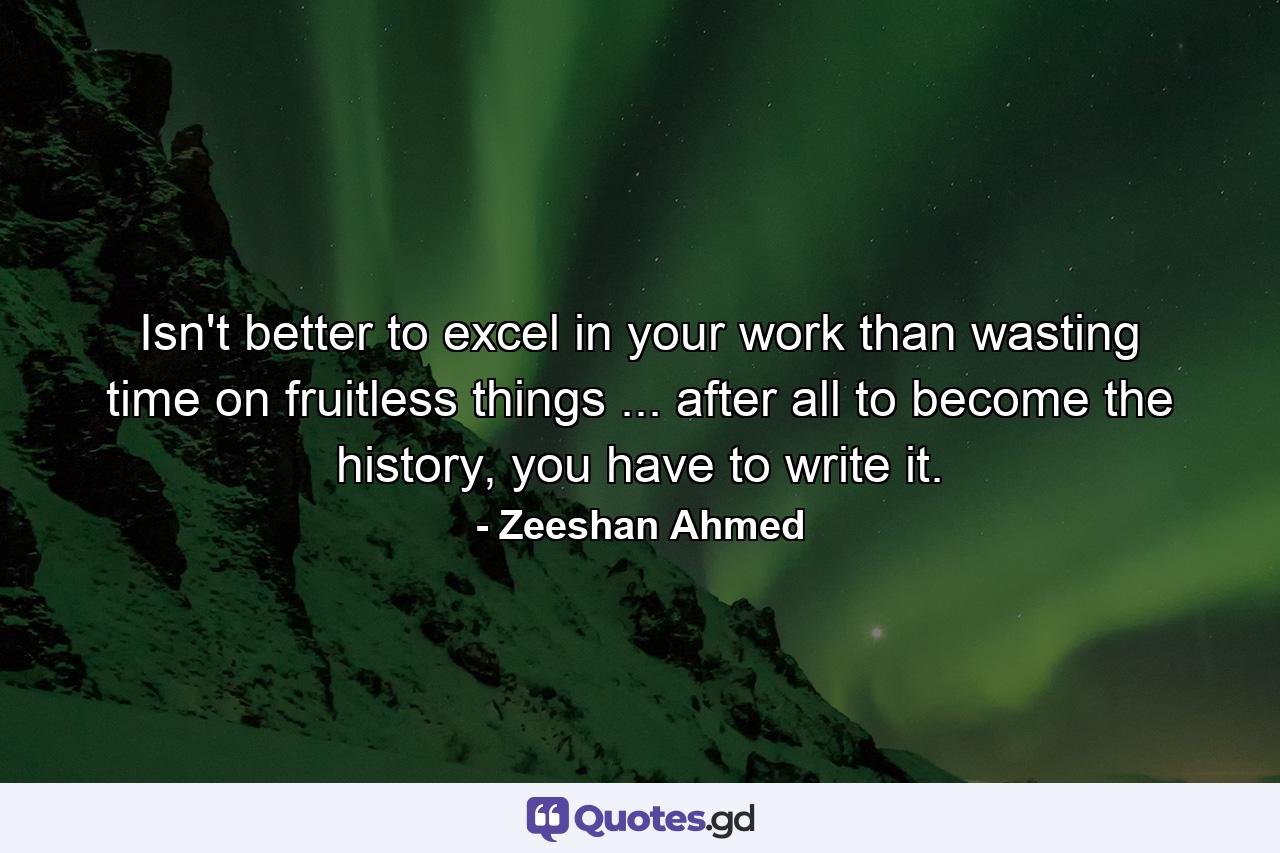 Isn't better to excel in your work than wasting time on fruitless things ... after all to become the history, you have to write it.
- Zeeshan Ahmed

Quotes.gd